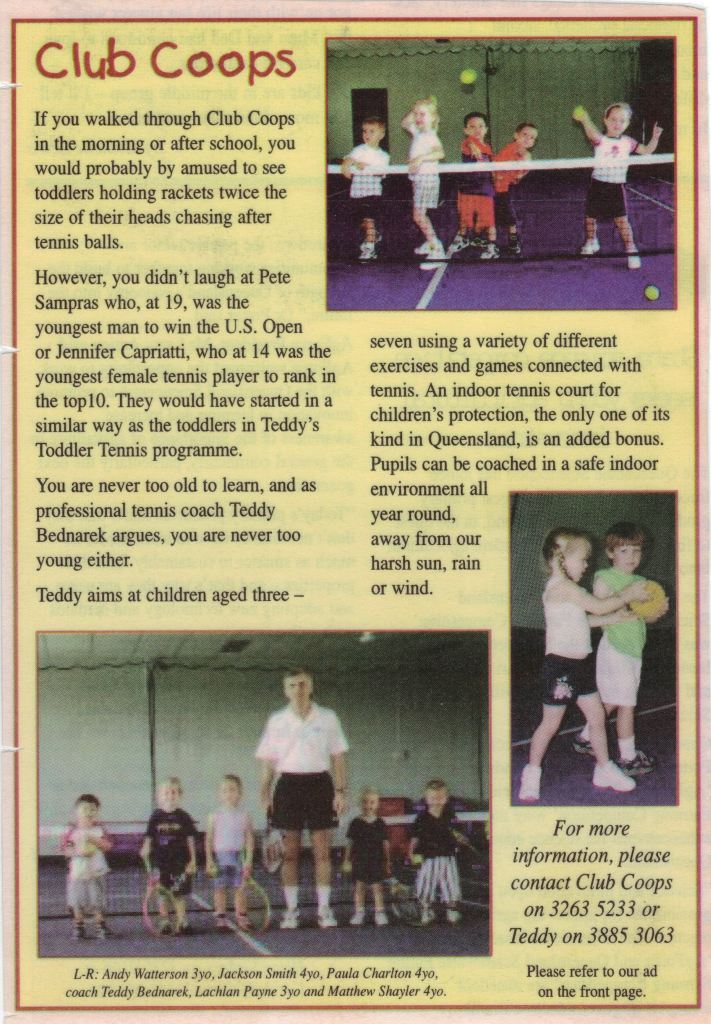 Club Coops

If you walked through Club Coops in the morning or after school, you would probably by amused to see toddlers holding rackets twice the size of their heads chasing after tennis balls.

However, you didn't laugh at Pete Sampras who, at 19, was the youngest man to win the U.S. Open or Jennifer Capriatti, who at 14 was the youngest female tennis player to rank in the top10. They would have started in a similar way as the toddlers in Teddy's Toddler Tennis programme.

You are never too old to learn, and as professional tennis coach Teddy Bednarek argues, you are never too young either.

Teddy aims at children aged three – seven using a variety of different exercises and games connected with tennis. An indoor tennis court for children's protection, the only one of its kind in Queensland, is an added bonus. Pupils can be coached in a safe indoor environment all year round, away from our harsh sun, rain or wind.

L-R: Andy Watterson 3yo, Jackson Smith 4yo, Paula Charlton 4yo, coach Teddy Bednarek, Lachlan Payne 3yo and Matthew Shayler 4yo.

For more information, please contact Club Coops on 3263 5233 or Teddy on 3885 3063

Please refer to our ad on the front page.